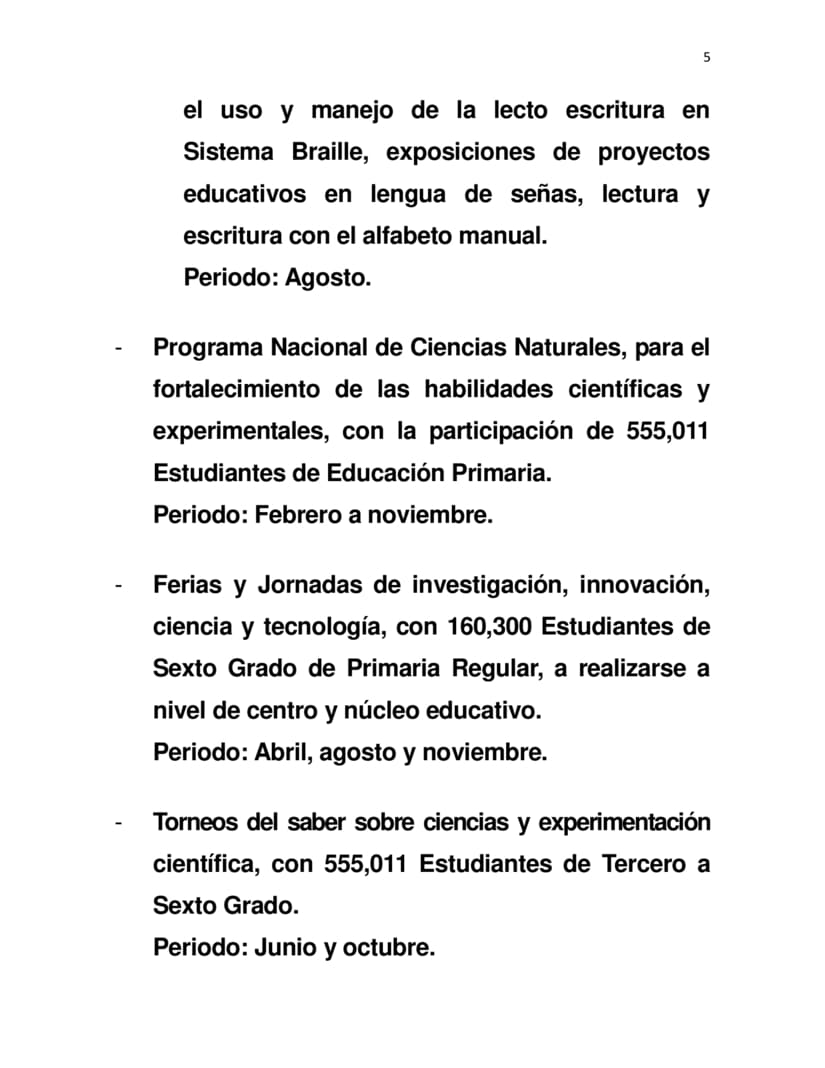 5

el uso y manejo de la lecto escritura en Sistema Braille, exposiciones de proyectos educativos en lengua de señas, lectura y escritura con el alfabeto manual.
Periodo: Agosto.

- Programa Nacional de Ciencias Naturales, para el fortalecimiento de las habilidades científicas y experimentales, con la participación de 555,011 Estudiantes de Educación Primaria.
Periodo: Febrero a noviembre.

- Ferias y Jornadas de investigación, innovación, ciencia y tecnología, con 160,300 Estudiantes de Sexto Grado de Primaria Regular, a realizarse a nivel de centro y núcleo educativo.
Periodo: Abril, agosto y noviembre.

- Torneos del saber sobre ciencias y experimentación científica, con 555,011 Estudiantes de Tercero a Sexto Grado.
Periodo: Junio y octubre.